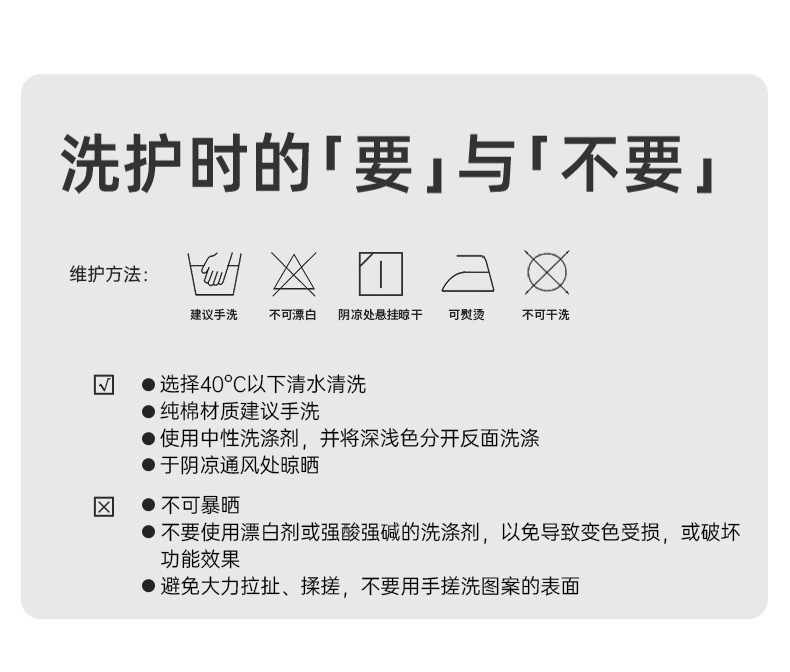 洗护时的「要」与「不要」

维护方法：

建议手洗 不可漂白 阴凉处悬挂晾干 可熨烫 不可干洗

☑
• 选择40°C以下清水清洗
• 纯棉材质建议手洗
• 使用中性洗涤剂，并将深浅色分开反面洗涤
• 于阴凉通风处晾晒

☒
• 不可暴晒
• 不要使用漂白剂或强酸强碱的洗涤剂，以免导致变色受损，或破坏功能效果
• 避免大力拉扯、揉搓，不要用手搓洗图案的表面